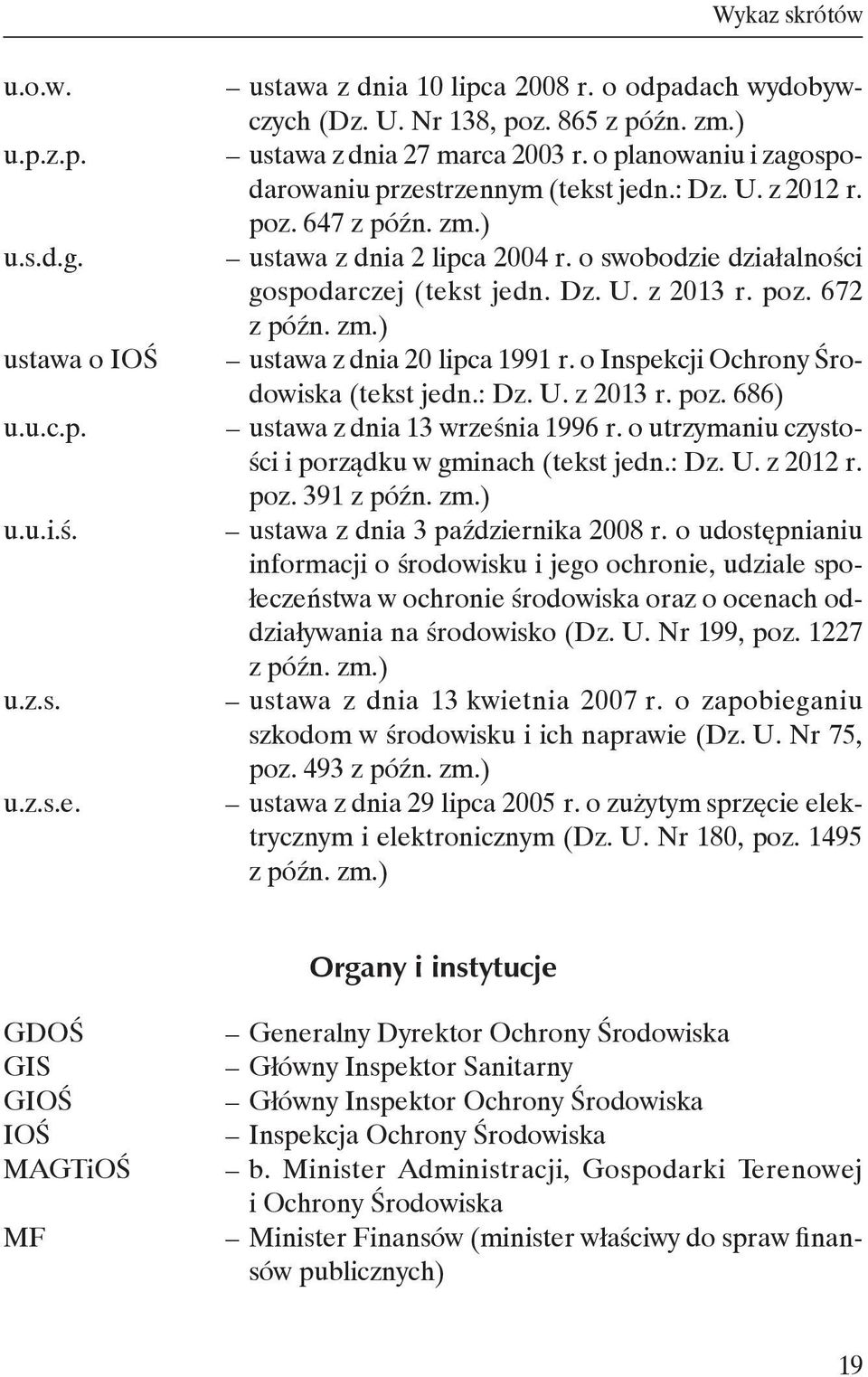 Wykaz skrótów

u.o.w. – ustawa z dnia 10 lipca 2008 r. o odpadach wydobywczych (Dz. U. Nr 138, poz. 865 z późn. zm.)
u.p.z.p. – ustawa z dnia 27 marca 2003 r. o planowaniu i zagospodarowaniu przestrzennym (tekst jedn.: Dz. U. z 2012 r. poz. 647 z późn. zm.)
u.s.d.g. – ustawa z dnia 2 lipca 2004 r. o swobodzie działalności gospodarczej (tekst jedn. Dz. U. z 2013 r. poz. 672 z późn. zm.)
ustawa o IOŚ – ustawa z dnia 20 lipca 1991 r. o Inspekcji Ochrony Środowiska (tekst jedn.: Dz. U. z 2013 r. poz. 686)
u.u.c.p. – ustawa z dnia 13 września 1996 r. o utrzymaniu czystości i porządku w gminach (tekst jedn.: Dz. U. z 2012 r. poz. 391 z późn. zm.)
u.u.i.ś. – ustawa z dnia 3 października 2008 r. o udostępnianiu informacji o środowisku i jego ochronie, udziale społeczeństwa w ochronie środowiska oraz o ocenach oddziaływania na środowisko (Dz. U. Nr 199, poz. 1227 z późn. zm.)
u.z.s. – ustawa z dnia 13 kwietnia 2007 r. o zapobieganiu szkodom w środowisku i ich naprawie (Dz. U. Nr 75, poz. 493 z późn. zm.)
u.z.s.e. – ustawa z dnia 29 lipca 2005 r. o zużytym sprzęcie elektrycznym i elektronicznym (Dz. U. Nr 180, poz. 1495 z późn. zm.)

Organy i instytucje

GDOŚ – Generalny Dyrektor Ochrony Środowiska
GIS – Główny Inspektor Sanitarny
GIOŚ – Główny Inspektor Ochrony Środowiska
IOŚ – Inspekcja Ochrony Środowiska
MAGTiOŚ – b. Minister Administracji, Gospodarki Terenowej i Ochrony Środowiska
MF – Minister Finansów (minister właściwy do spraw finansów publicznych)

19